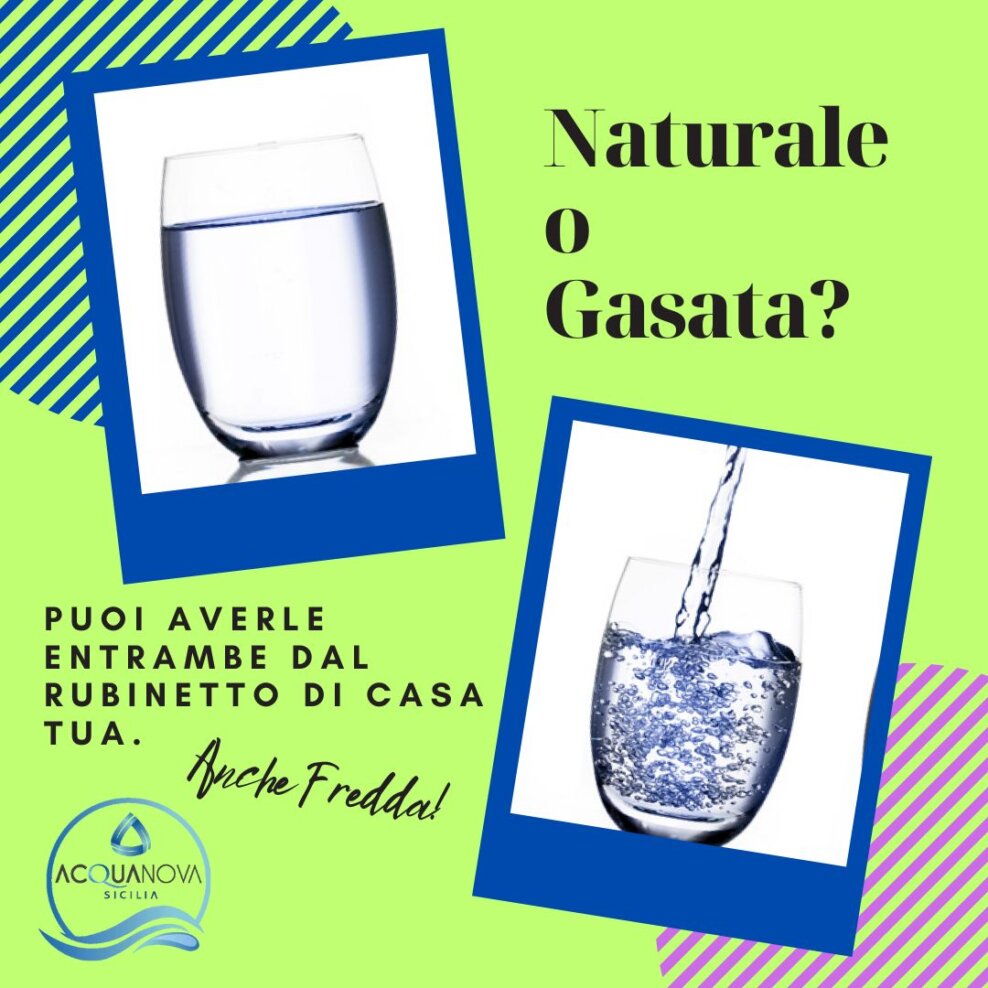 Naturale
o
Gasata?

PUOI AVERLE ENTRAMBE DAL RUBINETTO DI CASA TUA.

Anche Fredda!

ACQUANOVA
SICILIA